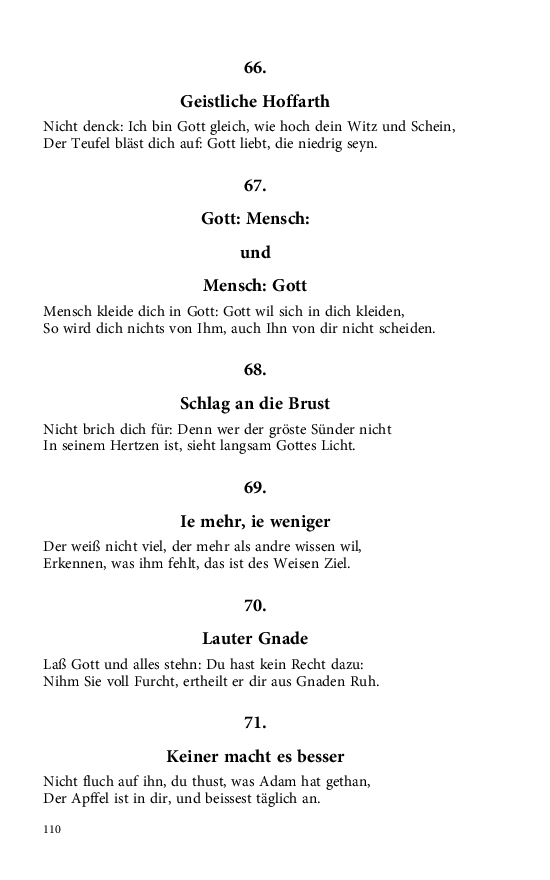 66.

Geistliche Hoffarth

Nicht denck: Ich bin Gott gleich, wie hoch dein Witz und Schein,
Der Teufel bläst dich auf: Gott liebt, die niedrig seyn.

67.

Gott: Mensch:

und

Mensch: Gott

Mensch kleide dich in Gott: Gott wil sich in dich kleiden,
So wird dich nichts von Ihm, auch Ihn von dir nicht scheiden.

68.

Schlag an die Brust

Nicht brich dich für: Denn wer der gröste Sünder nicht
In seinem Hertzen ist, sieht langsam Gottes Licht.

69.

Ie mehr, ie weniger

Der weiß nicht viel, der mehr als andre wissen wil,
Erkennen, was ihm fehlt, das ist des Weisen Ziel.

70.

Lauter Gnade

Laß Gott und alles stehn: Du hast kein Recht dazu:
Nihm Sie voll Furcht, ertheilt er dir aus Gnaden Ruh.

71.

Keiner macht es besser

Nicht fluch auf ihn, du thust, was Adam hat gethan,
Der Apffel ist in dir, und beissest täglich an.

110